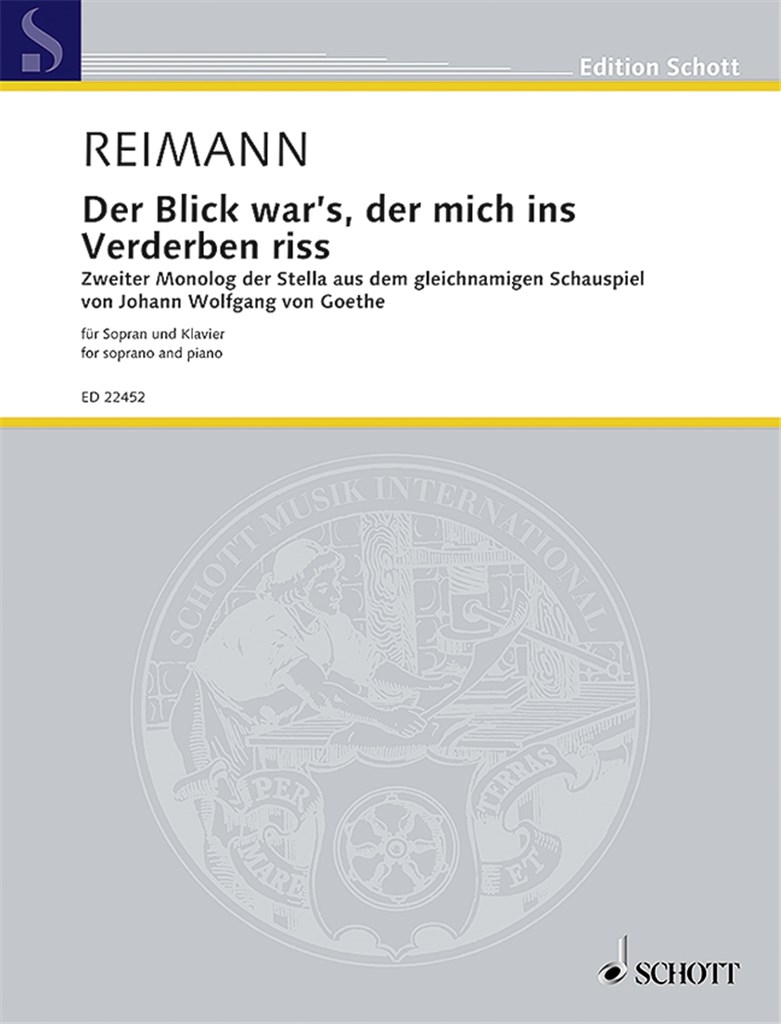 Edition Schott

REIMANN

Der Blick war's, der mich ins Verderben riss

Zweiter Monolog der Stella aus dem gleichnamigen Schauspiel von Johann Wolfgang von Goethe

für Sopran und Klavier
for soprano and piano

ED 22452

SCHOTT MUSIK INTERNATIONAL

PER MARE ET TERRAS

SCHOTT